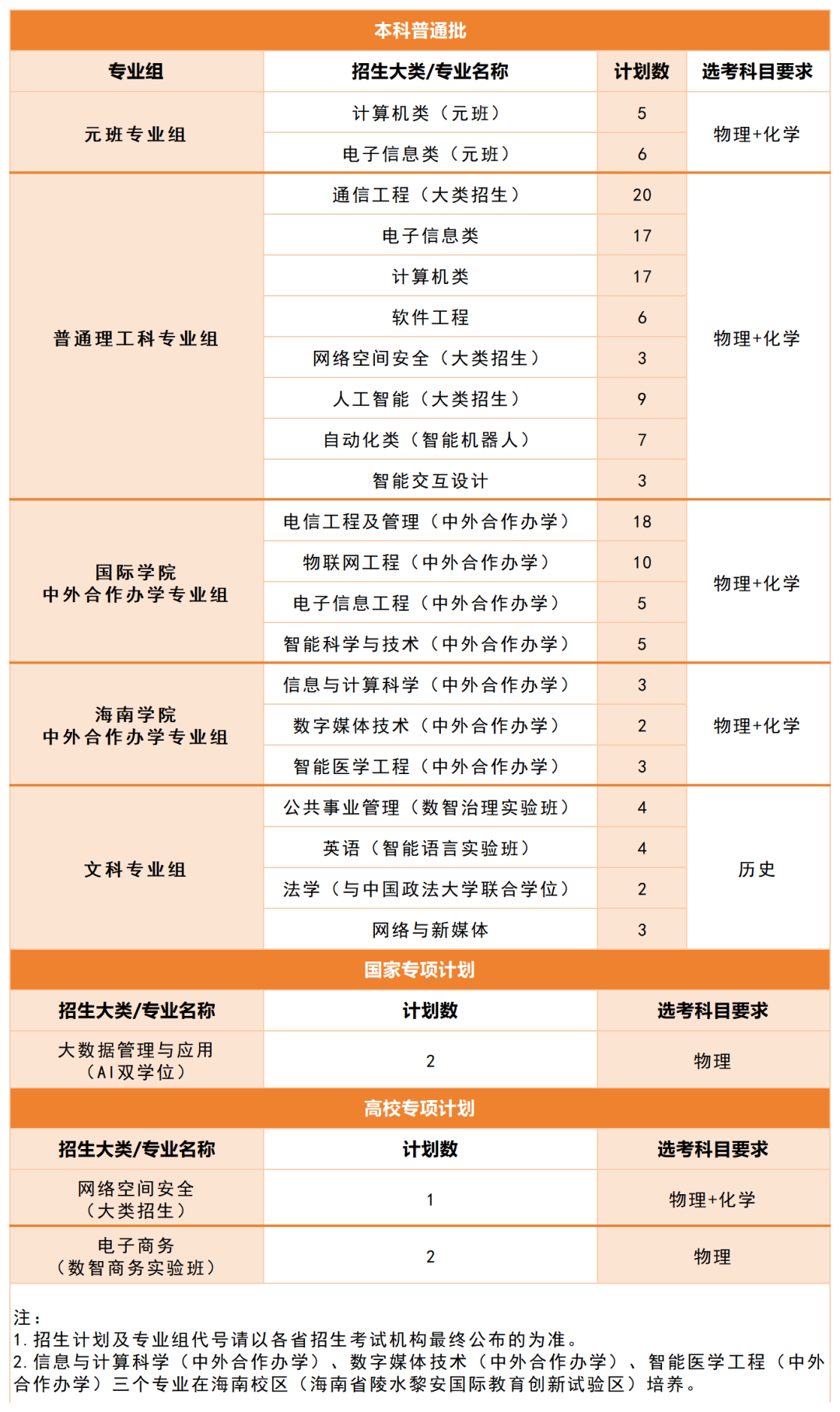 本科普通批

| 专业组 | 招生大类/专业名称 | 计划数 | 选考科目要求 |
|---|---|---|---|
| 元班专业组 | 计算机类（元班） | 5 | 物理+化学 |
| | 电子信息类（元班） | 6 | |
| 普通理工科专业组 | 通信工程（大类招生） | 20 | 物理+化学 |
| | 电子信息类 | 17 | |
| | 计算机类 | 17 | |
| | 软件工程 | 6 | |
| | 网络空间安全（大类招生） | 3 | |
| | 人工智能（大类招生） | 9 | |
| | 自动化类（智能机器人） | 7 | |
| | 智能交互设计 | 3 | |
| 国际学院 中外合作办学专业组 | 电信工程及管理（中外合作办学） | 18 | 物理+化学 |
| | 物联网工程（中外合作办学） | 10 | |
| | 电子信息工程（中外合作办学） | 5 | |
| | 智能科学与技术（中外合作办学） | 5 | |
| 海南学院 中外合作办学专业组 | 信息与计算科学（中外合作办学） | 3 | 物理+化学 |
| | 数字媒体技术（中外合作办学） | 2 | |
| | 智能医学工程（中外合作办学） | 3 | |
| 文科专业组 | 公共事业管理（数智治理实验班） | 4 | 历史 |
| | 英语（智能语言实验班） | 4 | |
| | 法学（与中国政法大学联合学位） | 2 | |
| | 网络与新媒体 | 3 | |

国家专项计划

| 招生大类/专业名称 | 计划数 | 选考科目要求 |
|---|---|---|
| 大数据管理与应用（AI双学位） | 2 | 物理 |

高校专项计划

| 招生大类/专业名称 | 计划数 | 选考科目要求 |
|---|---|---|
| 网络空间安全（大类招生） | 1 | 物理+化学 |
| 电子商务（数智商务实验班） | 2 | 物理 |

注：
1.招生计划及专业组代号请以各省招生考试机构最终公布的为准。
2.信息与计算科学（中外合作办学）、数字媒体技术（中外合作办学）、智能医学工程（中外合作办学）三个专业在海南校区（海南省陵水黎安国际教育创新试验区）培养。